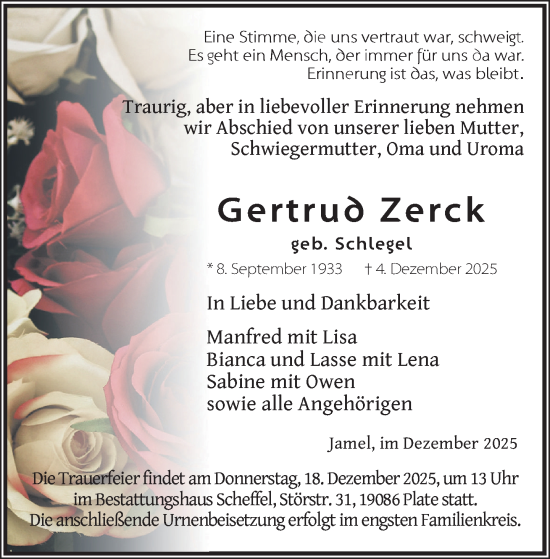 Eine Stimme, die uns vertraut war, schweigt.
Es geht ein Mensch, der immer für uns da war.
Erinnerung ist das, was bleibt.

Traurig, aber in liebevoller Erinnerung nehmen wir Abschied von unserer lieben Mutter, Schwiegermutter, Oma und Uroma

Gertrud Zerck

geb. Schlegel

* 8. September 1933 † 4. Dezember 2025

In Liebe und Dankbarkeit

Manfred mit Lisa
Bianca und Lasse mit Lena
Sabine mit Owen
sowie alle Angehörigen

Jamel, im Dezember 2025

Die Trauerfeier findet am Donnerstag, 18. Dezember 2025, um 13 Uhr im Bestattungshaus Scheffel, Störstr. 31, 19086 Plate statt.
Die anschließende Urnenbeisetzung erfolgt im engsten Familienkreis.